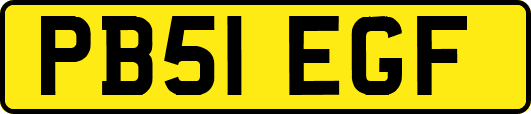 PB51 EGF